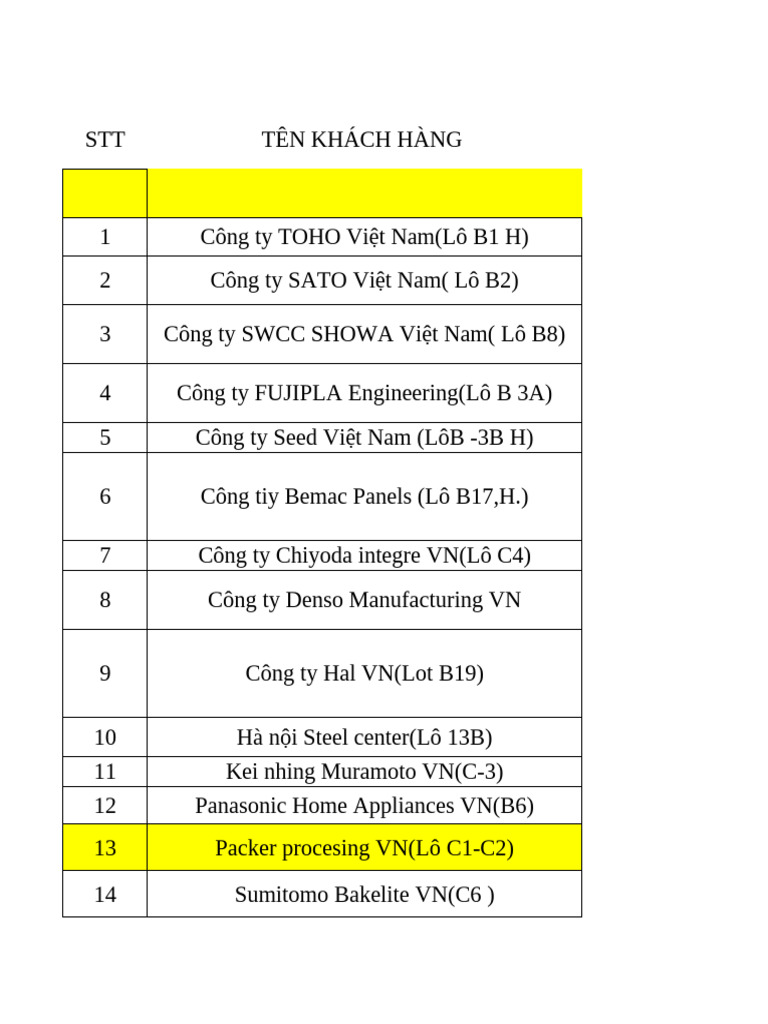 | STT | TÊN KHÁCH HÀNG |
|---|---|
|  |  |
| 1 | Công ty TOHO Việt Nam(Lô B1 H) |
| 2 | Công ty SATO Việt Nam( Lô B2) |
| 3 | Công ty SWCC SHOWA Việt Nam( Lô B8) |
| 4 | Công ty FUJIPLA Engineering(Lô B 3A) |
| 5 | Công ty Seed Việt Nam (LôB -3B H) |
| 6 | Công tiy Bemac Panels (Lô B17,H.) |
| 7 | Công ty Chiyoda integre VN(Lô C4) |
| 8 | Công ty Denso Manufacturing VN |
| 9 | Công ty Hal VN(Lot B19) |
| 10 | Hà nội Steel center(Lô 13B) |
| 11 | Kei nhing Muramoto VN(C-3) |
| 12 | Panasonic Home Appliances VN(B6) |
| 13 | Packer procesing VN(Lô C1-C2) |
| 14 | Sumitomo Bakelite VN(C6 ) |